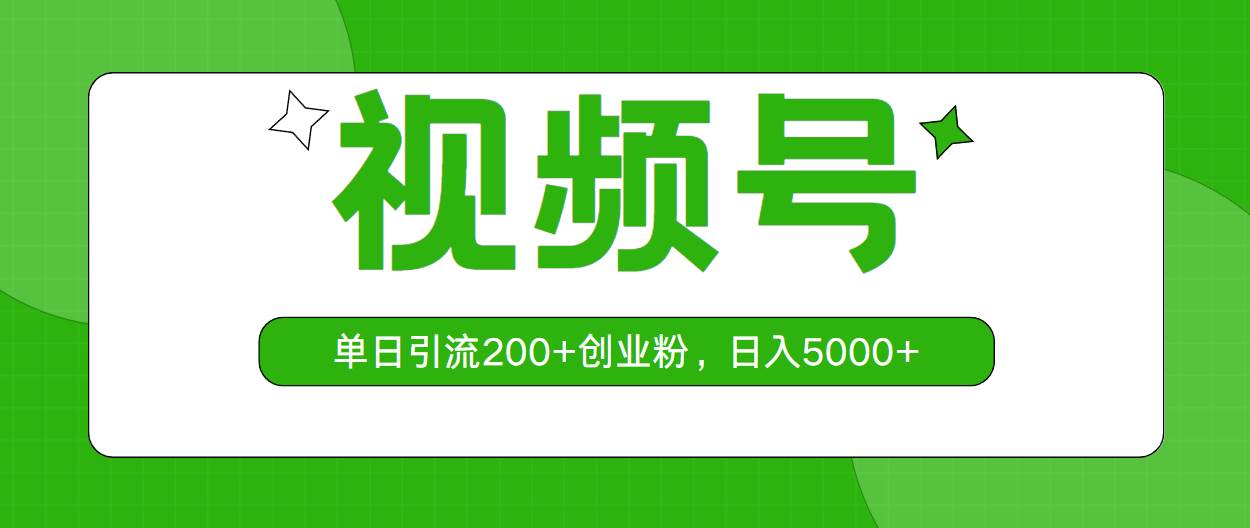 视频号

单日引流200+创业粉，日入5000+